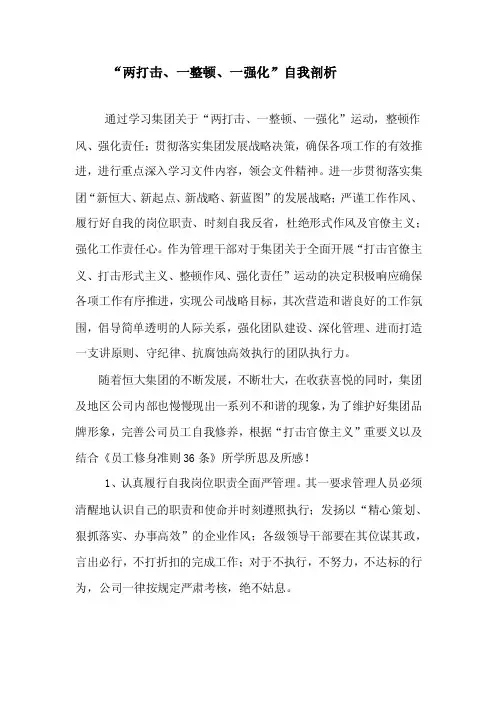 “两打击、一整顿、一强化”自我剖析

通过学习集团关于“两打击、一整顿、一强化”运动，整顿作风、强化责任；贯彻落实集团发展战略决策，确保各项工作的有效推进，进行重点深入学习文件内容，领会文件精神。进一步贯彻落实集团“新恒大、新起点、新战略、新蓝图”的发展战略；严谨工作作风、履行好自我的岗位职责、时刻自我反省，杜绝形式作风及官僚主义；强化工作责任心。作为管理干部对于集团关于全面开展“打击官僚主义、打击形式主义、整顿作风、强化责任”运动的决定积极响应确保各项工作有序推进，实现公司战略目标，其次营造和谐良好的工作氛围，倡导简单透明的人际关系，强化团队建设、深化管理、进而打造一支讲原则、守纪律、抗腐蚀高效执行的团队执行力。

随着恒大集团的不断发展，不断壮大，在收获喜悦的同时，集团及地区公司内部也慢慢现出一系列不和谐的现象，为了维护好集团品牌形象，完善公司员工自我修养，根据“打击官僚主义”重要义以及结合《员工修身准则36条》所学所思及所感！

1、认真履行自我岗位职责全面严管理。其一要求管理人员必须清醒地认识自己的职责和使命并时刻遵照执行；发扬以“精心策划、狠抓落实、办事高效”的企业作风；各级领导干部要在其位谋其政，言出必行，不打折扣的完成工作；对于不执行，不努力，不达标的行为，公司一律按规定严肃考核，绝不姑息。